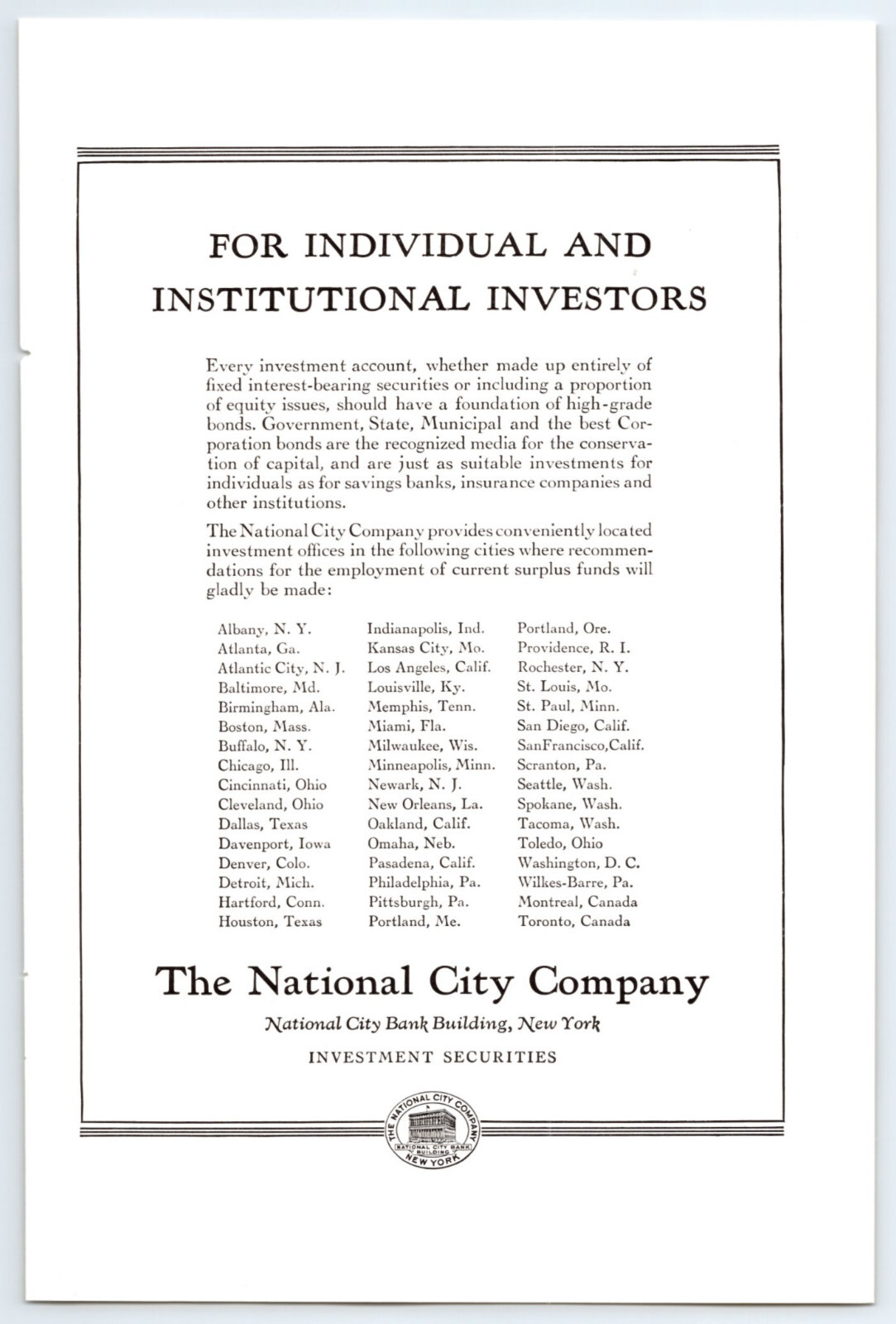 FOR INDIVIDUAL AND INSTITUTIONAL INVESTORS

Every investment account, whether made up entirely of fixed interest-bearing securities or including a proportion of equity issues, should have a foundation of high-grade bonds. Government, State, Municipal and the best Corporation bonds are the recognized media for the conservation of capital, and are just as suitable investments for individuals as for savings banks, insurance companies and other institutions.

The National City Company provides conveniently located investment offices in the following cities where recommendations for the employment of current surplus funds will gladly be made:

Albany, N. Y.
Atlanta, Ga.
Atlantic City, N. J.
Baltimore, Md.
Birmingham, Ala.
Boston, Mass.
Buffalo, N. Y.
Chicago, Ill.
Cincinnati, Ohio
Cleveland, Ohio
Dallas, Texas
Davenport, Iowa
Denver, Colo.
Detroit, Mich.
Hartford, Conn.
Houston, Texas

Indianapolis, Ind.
Kansas City, Mo.
Los Angeles, Calif.
Louisville, Ky.
Memphis, Tenn.
Miami, Fla.
Milwaukee, Wis.
Minneapolis, Minn.
Newark, N. J.
New Orleans, La.
Oakland, Calif.
Omaha, Neb.
Pasadena, Calif.
Philadelphia, Pa.
Pittsburgh, Pa.
Portland, Me.

Portland, Ore.
Providence, R. I.
Rochester, N. Y.
St. Louis, Mo.
St. Paul, Minn.
San Diego, Calif.
SanFrancisco,Calif.
Scranton, Pa.
Seattle, Wash.
Spokane, Wash.
Tacoma, Wash.
Toledo, Ohio
Washington, D. C.
Wilkes-Barre, Pa.
Montreal, Canada
Toronto, Canada

The National City Company

National City Bank Building, New York

INVESTMENT SECURITIES

THE NATIONAL CITY COMPANY
NATIONAL CITY BANK BUILDING
NEW YORK